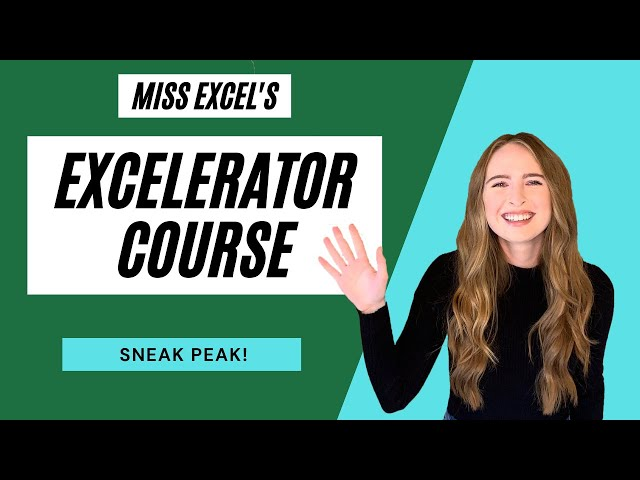 MISS EXCEL'S

EXCELERATOR COURSE

SNEAK PEAK!